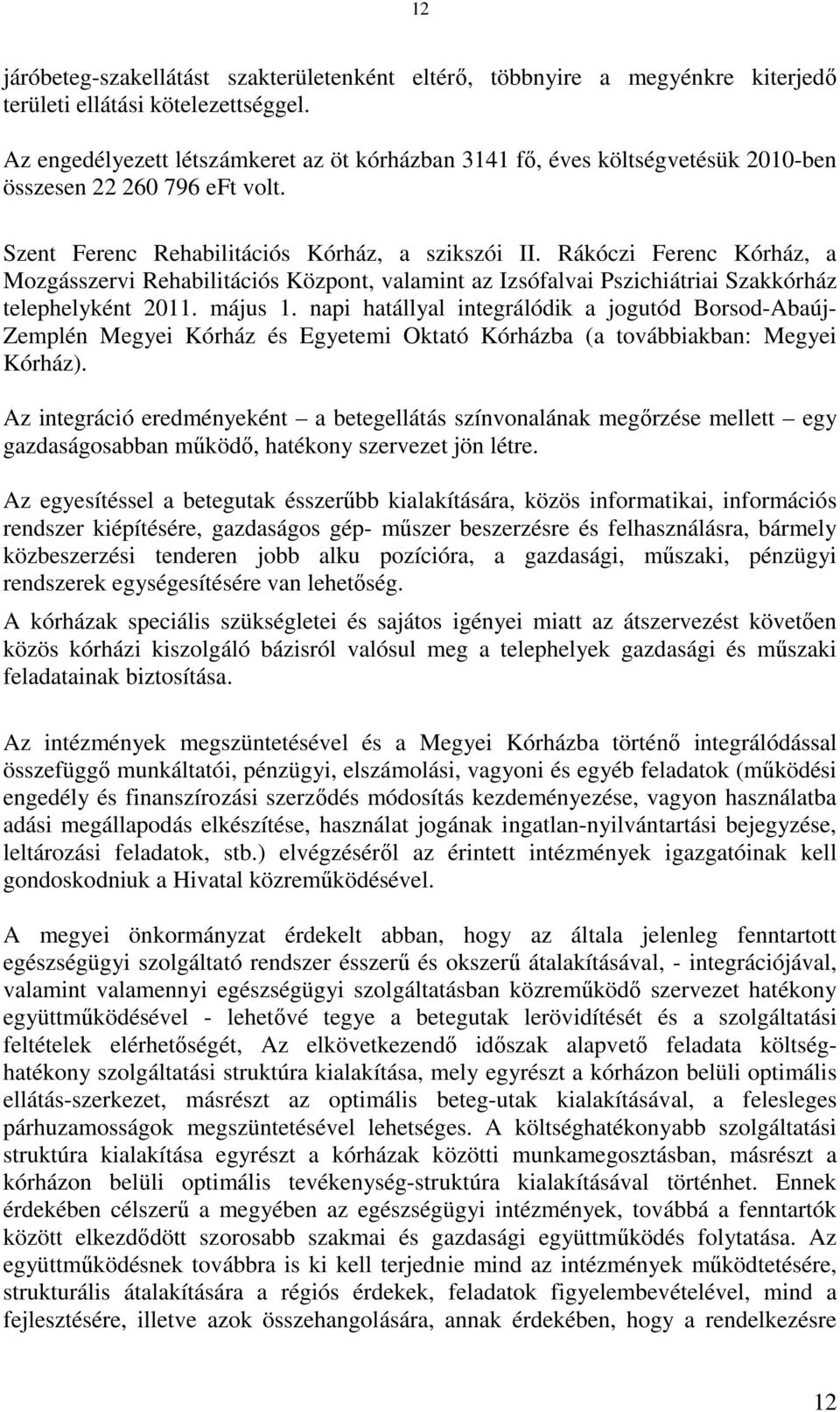 12

járóbeteg-szakellátást szakterületenként eltérő, többnyire a megyénkre kiterjedő területi ellátási kötelezettséggel.

Az engedélyezett létszámkeret az öt kórházban 3141 fő, éves költségvetésük 2010-ben összesen 22 260 796 eFt volt.

Szent Ferenc Rehabilitációs Kórház, a szikszói II. Rákóczi Ferenc Kórház, a Mozgásszervi Rehabilitációs Központ, valamint az Izsófalvai Pszichiátriai Szakkórház telephelyként 2011. május 1. napi hatállyal integrálódik a jogutód Borsod-Abaúj-Zemplén Megyei Kórház és Egyetemi Oktató Kórházba (a továbbiakban: Megyei Kórház).

Az integráció eredményeként – a betegellátás színvonalának megőrzése mellett – egy gazdaságosabban működő, hatékony szervezet jön létre.

Az egyesítéssel a betegutak ésszerűbb kialakítására, közös informatikai, információs rendszer kiépítésére, gazdaságos gép- műszer beszerzésre és felhasználásra, bármely közbeszerzési tenderen jobb alku pozícióra, a gazdasági, műszaki, pénzügyi rendszerek egységesítésére van lehetőség.

A kórházak speciális szükségletei és sajátos igényei miatt az átszervezést követően közös kórházi kiszolgáló bázisról valósul meg a telephelyek gazdasági és műszaki feladatainak biztosítása.

Az intézmények megszüntetésével és a Megyei Kórházba történő integrálódással összefüggő munkáltatói, pénzügyi, elszámolási, vagyoni és egyéb feladatok (működési engedély és finanszírozási szerződés módosítás kezdeményezése, vagyon használatba adási megállapodás elkészítése, használat jogának ingatlan-nyilvántartási bejegyzése, leltározási feladatok, stb.) elvégzéséről az érintett intézmények igazgatóinak kell gondoskodniuk a Hivatal közreműködésével.

A megyei önkormányzat érdekelt abban, hogy az általa jelenleg fenntartott egészségügyi szolgáltató rendszer ésszerű és okszerű átalakításával, - integrációjával, valamint valamennyi egészségügyi szolgáltatásban közreműködő szervezet hatékony együttműködésével - lehetővé tegye a betegutak lerövidítését és a szolgáltatási feltételek elérhetőségét, Az elkövetkezendő időszak alapvető feladata költséghatékony szolgáltatási struktúra kialakítása, mely egyrészt a kórházon belüli optimális ellátás-szerkezet, másrészt az optimális beteg-utak kialakításával, a felesleges párhuzamosságok megszüntetésével lehetséges. A költséghatékonyabb szolgáltatási struktúra kialakítása egyrészt a kórházak közötti munkamegosztásban, másrészt a kórházon belüli optimális tevékenység-struktúra kialakításával történhet. Ennek érdekében célszerű a megyében az egészségügyi intézmények, továbbá a fenntartók között elkezdődött szorosabb szakmai és gazdasági együttműködés folytatása. Az együttműködésnek továbbra is ki kell terjednie mind az intézmények működtetésére, strukturális átalakítására a régiós érdekek, feladatok figyelembevételével, mind a fejlesztésére, illetve azok összehangolására, annak érdekében, hogy a rendelkezésre

12